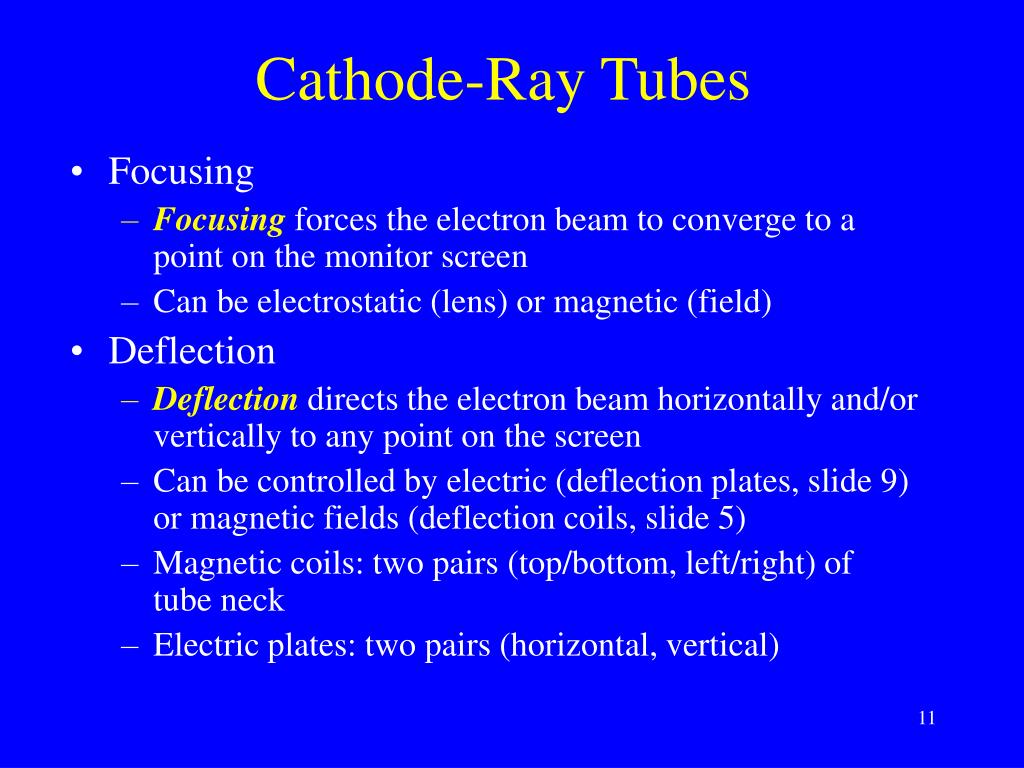 Cathode-Ray Tubes

• Focusing
– Focusing forces the electron beam to converge to a point on the monitor screen
– Can be electrostatic (lens) or magnetic (field)

• Deflection
– Deflection directs the electron beam horizontally and/or vertically to any point on the screen
– Can be controlled by electric (deflection plates, slide 9) or magnetic fields (deflection coils, slide 5)
– Magnetic coils: two pairs (top/bottom, left/right) of tube neck
– Electric plates: two pairs (horizontal, vertical)

11